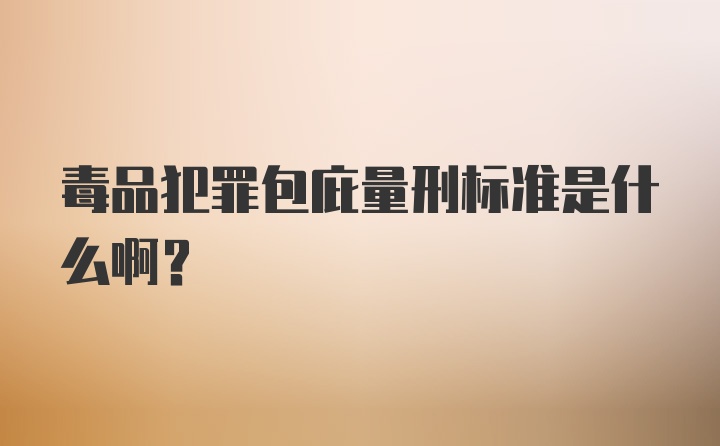 毒品犯罪包庇量刑标准是什么啊？